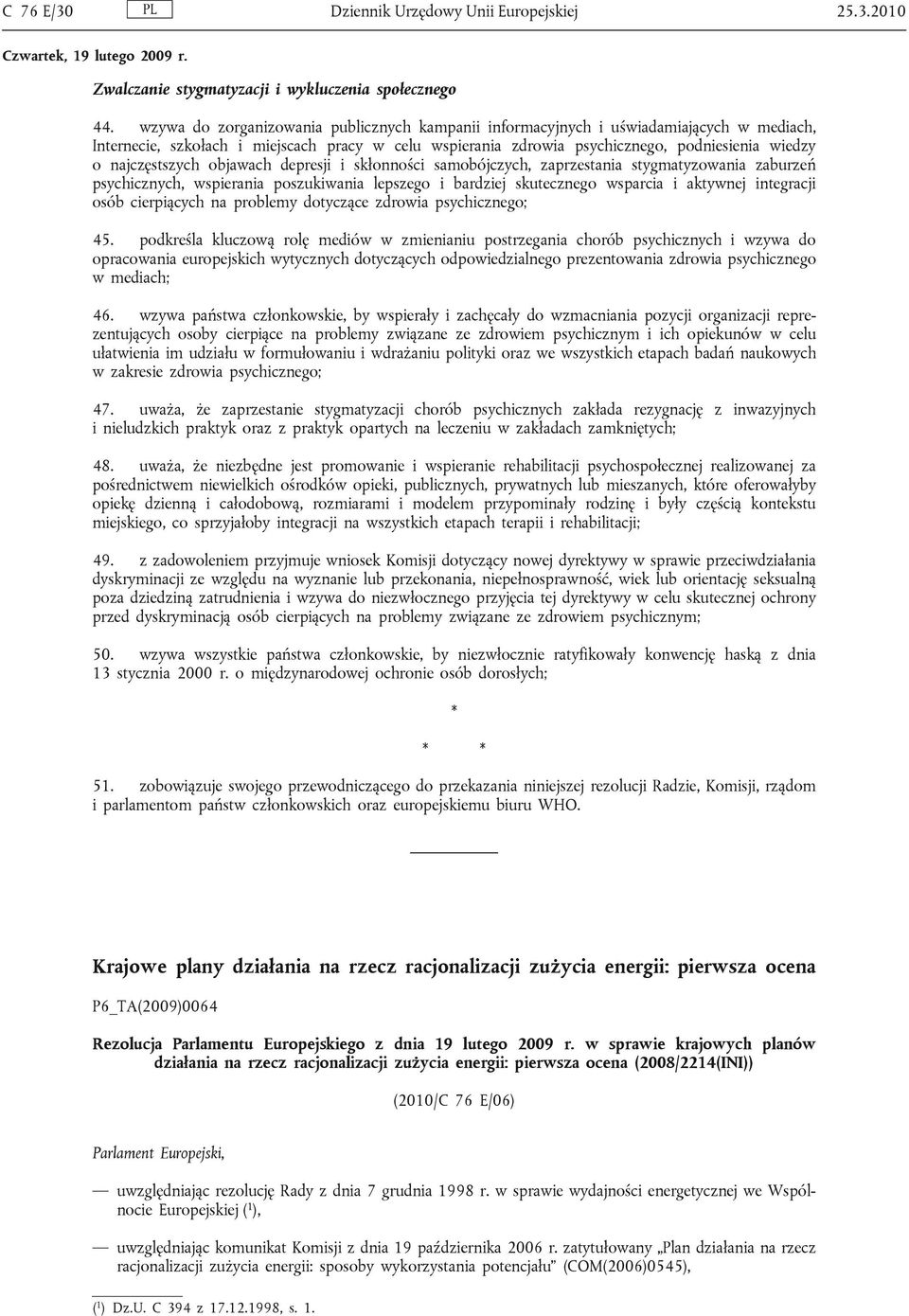 C 76 E/30 PL Dziennik Urzędowy Unii Europejskiej 25.3.2010

Czwartek, 19 lutego 2009 r.

Zwalczanie stygmatyzacji i wykluczenia społecznego

44. wzywa do zorganizowania publicznych kampanii informacyjnych i uświadamiających w mediach, Internecie, szkołach i miejscach pracy w celu wspierania zdrowia psychicznego, podniesienia wiedzy o najczęstszych objawach depresji i skłonności samobójczych, zaprzestania stygmatyzowania zaburzeń psychicznych, wspierania poszukiwania lepszego i bardziej skutecznego wsparcia i aktywnej integracji osób cierpiących na problemy dotyczące zdrowia psychicznego;

45. podkreśla kluczową rolę mediów w zmienianiu postrzegania chorób psychicznych i wzywa do opracowania europejskich wytycznych dotyczących odpowiedzialnego prezentowania zdrowia psychicznego w mediach;

46. wzywa państwa członkowskie, by wspierały i zachęcały do wzmacniania pozycji organizacji reprezentujących osoby cierpiące na problemy związane ze zdrowiem psychicznym i ich opiekunów w celu ułatwienia im udziału w formułowaniu i wdrażaniu polityki oraz we wszystkich etapach badań naukowych w zakresie zdrowia psychicznego;

47. uważa, że zaprzestanie stygmatyzacji chorób psychicznych zakłada rezygnację z inwazyjnych i nieludzkich praktyk oraz z praktyk opartych na leczeniu w zakładach zamkniętych;

48. uważa, że niezbędne jest promowanie i wspieranie rehabilitacji psychospołecznej realizowanej za pośrednictwem niewielkich ośrodków opieki, publicznych, prywatnych lub mieszanych, które oferowałyby opiekę dzienną i całodobową, rozmiarami i modelem przypominały rodzinę i były częścią kontekstu miejskiego, co sprzyjałoby integracji na wszystkich etapach terapii i rehabilitacji;

49. z zadowoleniem przyjmuje wniosek Komisji dotyczący nowej dyrektywy w sprawie przeciwdziałania dyskryminacji ze względu na wyznanie lub przekonania, niepełnosprawność, wiek lub orientację seksualną poza dziedziną zatrudnienia i wzywa do niezwłocznego przyjęcia tej dyrektywy w celu skutecznej ochrony przed dyskryminacją osób cierpiących na problemy związane ze zdrowiem psychicznym;

50. wzywa wszystkie państwa członkowskie, by niezwłocznie ratyfikowały konwencję haską z dnia 13 stycznia 2000 r. o międzynarodowej ochronie osób dorosłych;

*

* *

51. zobowiązuje swojego przewodniczącego do przekazania niniejszej rezolucji Radzie, Komisji, rządom i parlamentom państw członkowskich oraz europejskiemu biuru WHO.

Krajowe plany działania na rzecz racjonalizacji zużycia energii: pierwsza ocena

P6_TA(2009)0064

Rezolucja Parlamentu Europejskiego z dnia 19 lutego 2009 r. w sprawie krajowych planów działania na rzecz racjonalizacji zużycia energii: pierwsza ocena (2008/2214(INI))

(2010/C 76 E/06)

Parlament Europejski,

— uwzględniając rezolucję Rady z dnia 7 grudnia 1998 r. w sprawie wydajności energetycznej we Wspólnocie Europejskiej ($^1$),

— uwzględniając komunikat Komisji z dnia 19 października 2006 r. zatytułowany „Plan działania na rzecz racjonalizacji zużycia energii: sposoby wykorzystania potencjału” (COM(2006)0545),

($^1$) Dz.U. C 394 z 17.12.1998, s. 1.